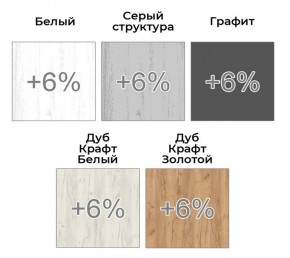 Белый

+6%

Серый структура

+6%

Графит

+6%

Дуб Крафт Белый

+6%

Дуб Крафт Золотой

+6%